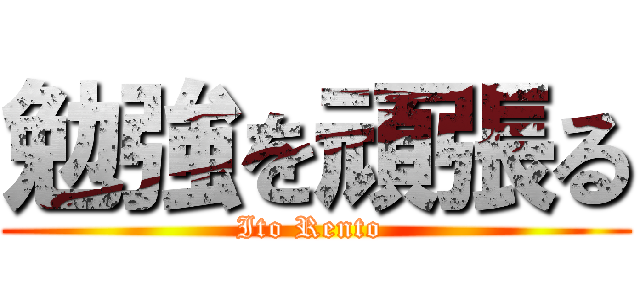 勉強を頑張る

Ito Rento